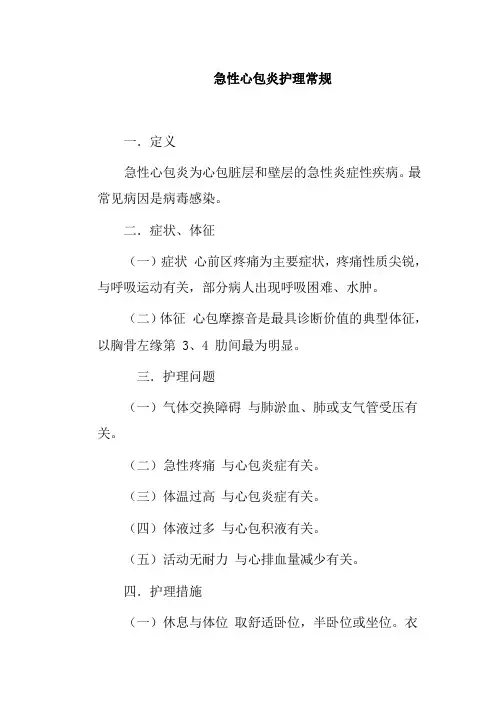 急性心包炎护理常规

一. 定义

急性心包炎为心包脏层和壁层的急性炎症性疾病。最常见病因是病毒感染。

二. 症状、体征

（一）症状 心前区疼痛为主要症状，疼痛性质尖锐，与呼吸运动有关，部分病人出现呼吸困难、水肿。

（二）体征 心包摩擦音是最具诊断价值的典型体征，以胸骨左缘第 3、4 肋间最为明显。

三. 护理问题

（一）气体交换障碍 与肺淤血、肺或支气管受压有关。

（二）急性疼痛 与心包炎症有关。

（三）体温过高 与心包炎症有关。

（四）体液过多 与心包积液有关。

（五）活动无耐力 与心排血量减少有关。

四. 护理措施

（一）休息与体位 取舒适卧位，半卧位或坐位。衣